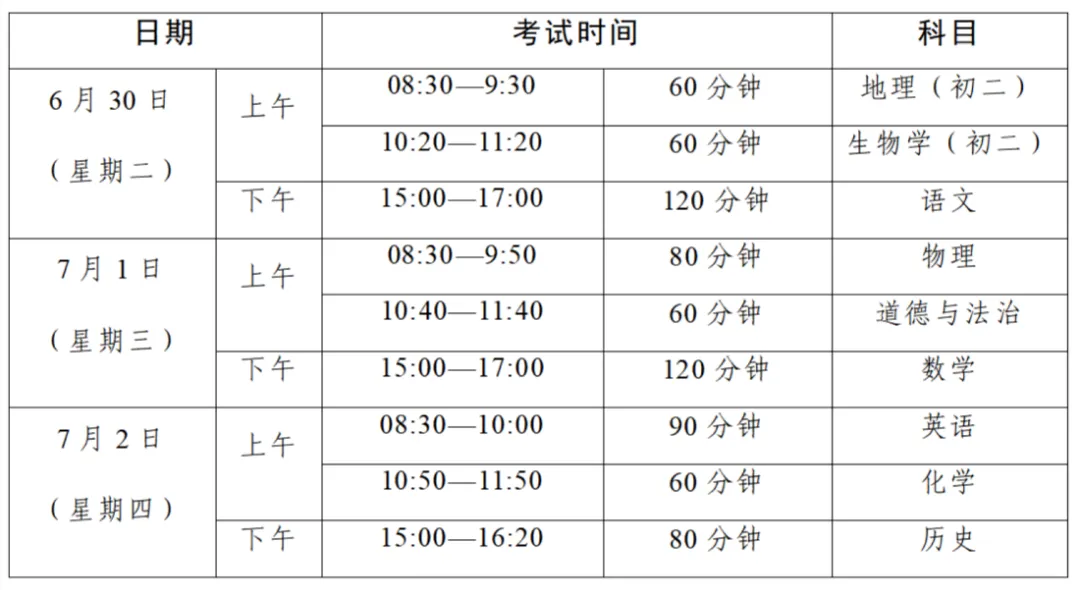 | 日期 | | 考试时间 | | 科目 |
|---|---|---|---|---|
| 6 月 30 日（星期二） | 上午 | 08:30—9:30 | 60 分钟 | 地理（初二） |
| | | 10:20—11:20 | 60 分钟 | 生物学（初二） |
| | 下午 | 15:00—17:00 | 120 分钟 | 语文 |
| 7 月 1 日（星期三） | 上午 | 08:30—9:50 | 80 分钟 | 物理 |
| | | 10:40—11:40 | 60 分钟 | 道德与法治 |
| | 下午 | 15:00—17:00 | 120 分钟 | 数学 |
| 7 月 2 日（星期四） | 上午 | 08:30—10:00 | 90 分钟 | 英语 |
| | | 10:50—11:50 | 60 分钟 | 化学 |
| | 下午 | 15:00—16:20 | 80 分钟 | 历史 |